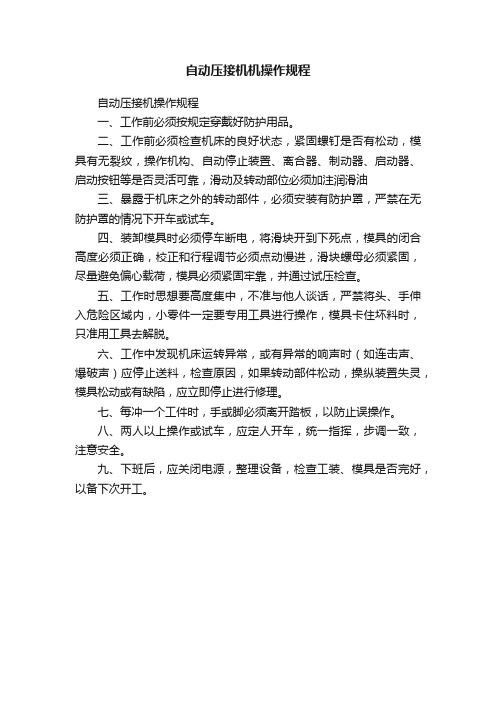 自动压接机机操作规程

自动压接机操作规程

一、工作前必须按规定穿戴好防护用品。

二、工作前必须检查机床的良好状态，紧固螺钉是否有松动，模具有无裂纹，操作机构、自动停止装置、离合器、制动器、启动器、启动按钮等是否灵活可靠，滑动及转动部位必须加注润滑油

三、暴露于机床之外的转动部件，必须安装有防护罩，严禁在无防护罩的情况下开车或试车。

四、装卸模具时必须停车断电，将滑块开到下死点，模具的闭合高度必须正确，校正和行程调节必须点动慢进，滑块螺母必须紧固，尽量避免偏心载荷，模具必须紧固牢靠，并通过试压检查。

五、工作时思想要高度集中，不准与他人谈话，严禁将头、手伸入危险区域内，小零件一定要专用工具进行操作，模具卡住坏料时，只准用工具去解脱。

六、工作中发现机床运转异常，或有异常的响声时（如连击声、爆破声）应停止送料，检查原因，如果转动部件松动，操纵装置失灵，模具松动或有缺陷，应立即停止进行修理。

七、每冲一个工件时，手或脚必须离开踏板，以防止误操作。

八、两人以上操作或试车，应定人开车，统一指挥，步调一致，注意安全。

九、下班后，应关闭电源，整理设备，检查工装、模具是否完好，以备下次开工。